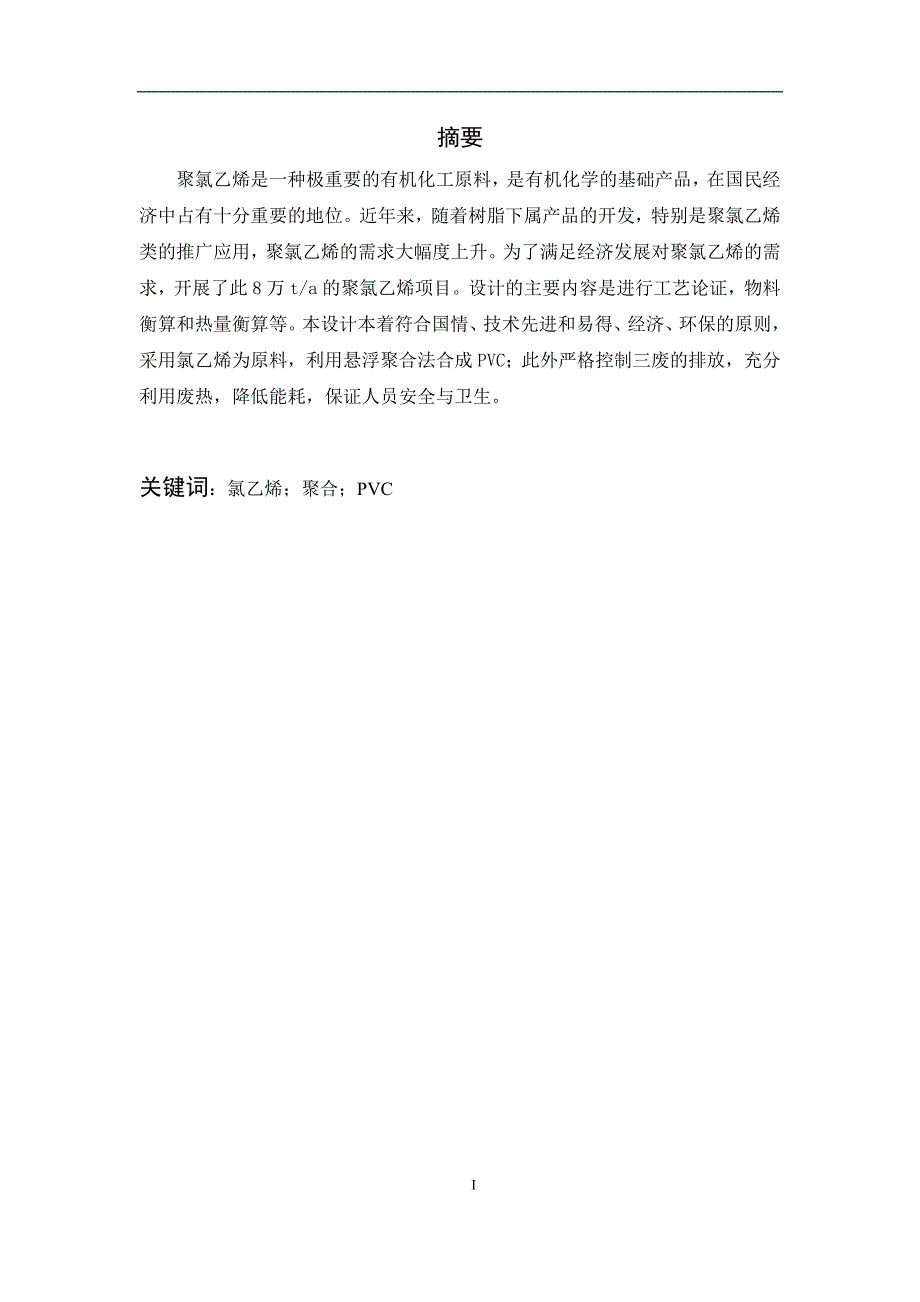 摘要

聚氯乙烯是一种极重要的有机化工原料，是有机化学的基础产品，在国民经济中占有十分重要的地位。近年来，随着树脂下属产品的开发，特别是聚氯乙烯类的推广应用，聚氯乙烯的需求大幅度上升。为了满足经济发展对聚氯乙烯的需求，开展了此 8 万 t/a 的聚氯乙烯项目。设计的主要内容是进行工艺论证，物料衡算和热量衡算等。本设计本着符合国情、技术先进和易得、经济、环保的原则，采用氯乙烯为原料，利用悬浮聚合法合成 PVC；此外严格控制三废的排放，充分利用废热，降低能耗，保证人员安全与卫生。

关键词：氯乙烯；聚合；PVC

I